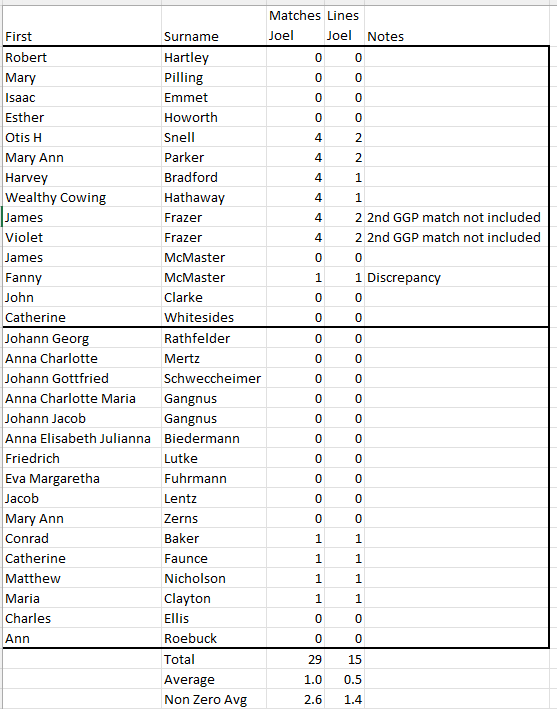 | First | Surname | Matches Joel | Lines Joel | Notes |
|---|---|---|---|---|
| Robert | Hartley | 0 | 0 | |
| Mary | Pilling | 0 | 0 | |
| Isaac | Emmet | 0 | 0 | |
| Esther | Howorth | 0 | 0 | |
| Otis H | Snell | 4 | 2 | |
| Mary Ann | Parker | 4 | 2 | |
| Harvey | Bradford | 4 | 1 | |
| Wealthy Cowing | Hathaway | 4 | 1 | |
| James | Frazer | 4 | 2 | 2nd GGP match not included |
| Violet | Frazer | 4 | 2 | 2nd GGP match not included |
| James | McMaster | 0 | 0 | |
| Fanny | McMaster | 1 | 1 | Discrepancy |
| John | Clarke | 0 | 0 | |
| Catherine | Whitesides | 0 | 0 | |
| Johann Georg | Rathfelder | 0 | 0 | |
| Anna Charlotte | Mertz | 0 | 0 | |
| Johann Gottfried | Schweccheimer | 0 | 0 | |
| Anna Charlotte Maria | Gangnus | 0 | 0 | |
| Johann Jacob | Gangnus | 0 | 0 | |
| Anna Elisabeth Julianna | Biedermann | 0 | 0 | |
| Friedrich | Lutke | 0 | 0 | |
| Eva Margaretha | Fuhrmann | 0 | 0 | |
| Jacob | Lentz | 0 | 0 | |
| Mary Ann | Zerns | 0 | 0 | |
| Conrad | Baker | 1 | 1 | |
| Catherine | Faunce | 1 | 1 | |
| Matthew | Nicholson | 1 | 1 | |
| Maria | Clayton | 1 | 1 | |
| Charles | Ellis | 0 | 0 | |
| Ann | Roebuck | 0 | 0 | |
| | Total | 29 | 15 | |
| | Average | 1.0 | 0.5 | |
| | Non Zero Avg | 2.6 | 1.4 | |